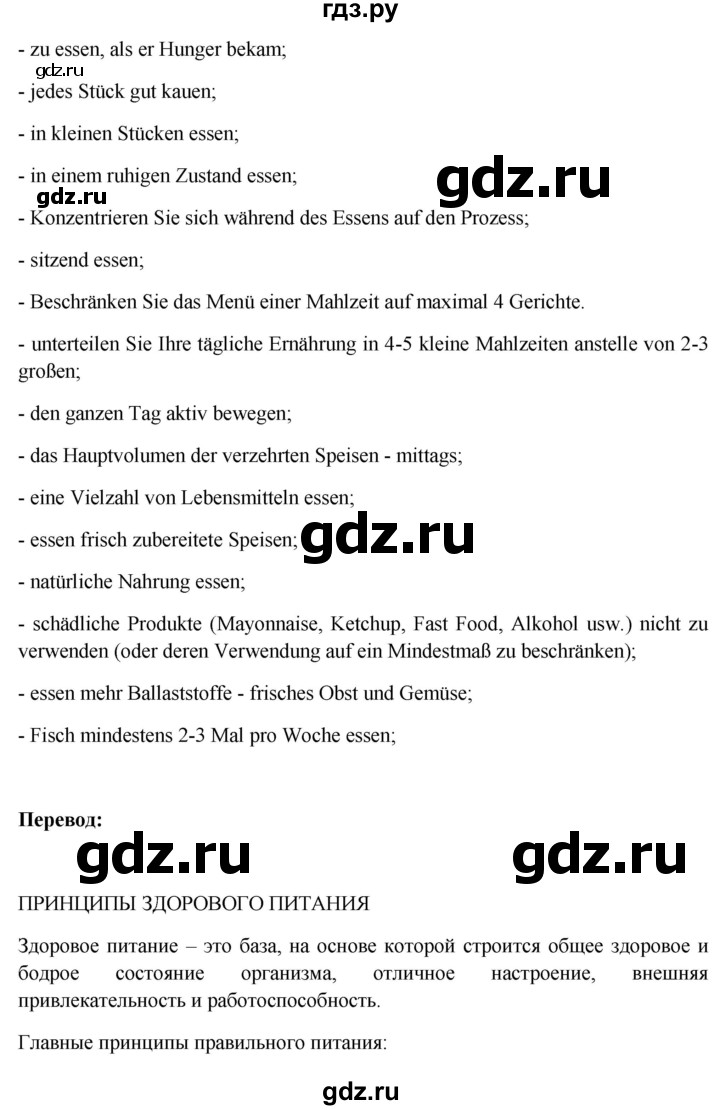 гдз.ру

- zu essen, als er Hunger bekam;

gdz.ru

- jedes Stück gut kauen;

- in kleinen Stücken essen;

- in einem ruhigen Zustand essen;

gdz.ru

gdz.ru

- Konzentrieren Sie sich während des Essens auf den Prozess;

- sitzend essen;

- Beschränken Sie das Menü einer Mahlzeit auf maximal 4 Gerichte.

- unterteilen Sie Ihre tägliche Ernährung in 4-5 kleine Mahlzeiten anstelle von 2-3 großen;

- den ganzen Tag aktiv bewegen;

- das Hauptvolumen der verzehrten Speisen - mittags;

- eine Vielzahl von Lebensmitteln essen;

- essen frisch zubereitete Speisen;

gdz.ru

- natürliche Nahrung essen;

- schädliche Produkte (Mayonnaise, Ketchup, Fast Food, Alkohol usw.) nicht zu verwenden (oder deren Verwendung auf ein Mindestmaß zu beschränken);

- essen mehr Ballaststoffe - frisches Obst und Gemüse;

- Fisch mindestens 2-3 Mal pro Woche essen;

Перевод:

gdz.ru

gdz.ru

ПРИНЦИПЫ ЗДОРОВОГО ПИТАНИЯ

Здоровое питание – это база, на основе которой строится общее здоровое и бодрое состояние организма, отличное настроение, внешняя привлекательность и работоспособность.

Главные принципы правильного питания:

gdz.ru